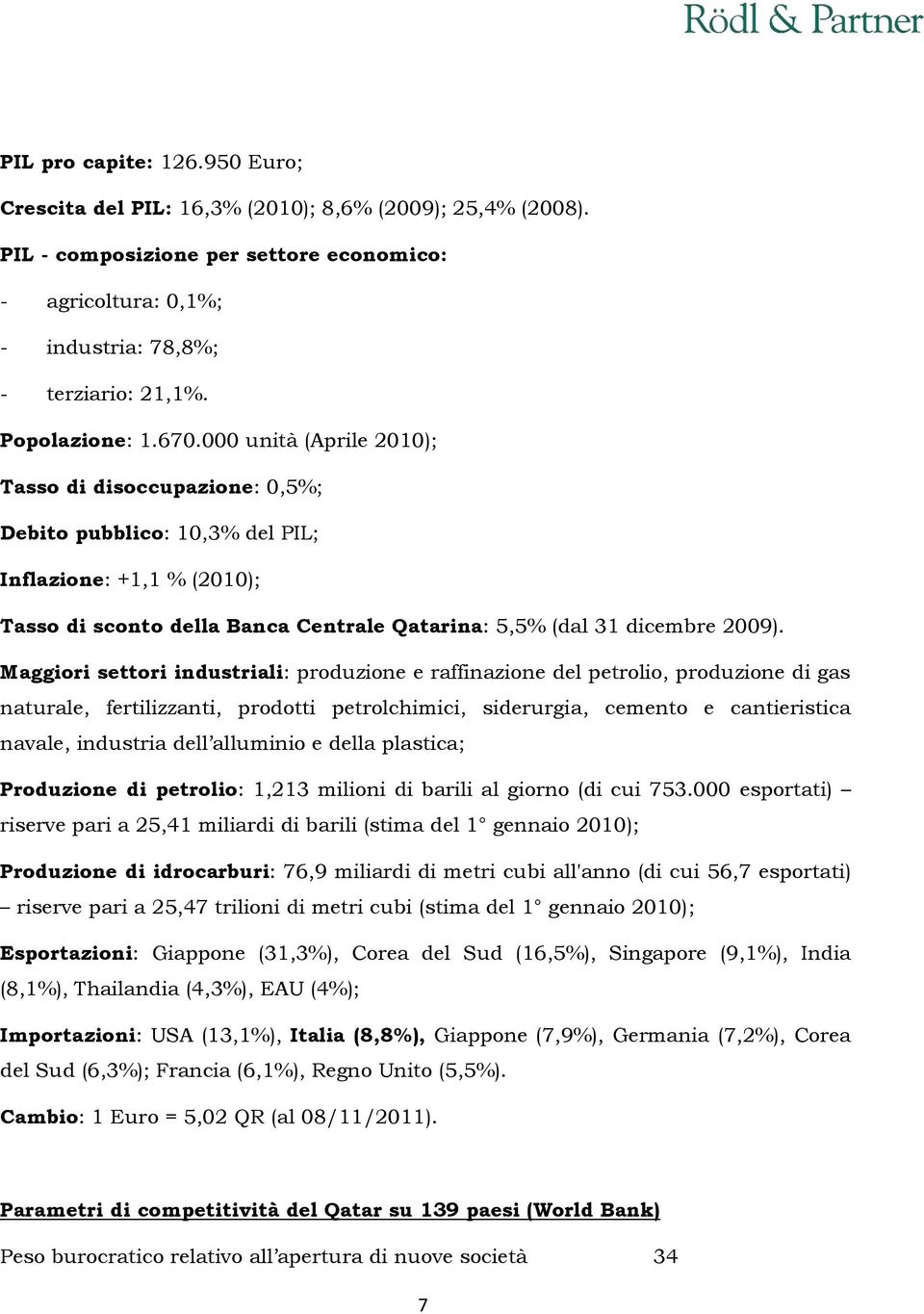 Rödl & Partner

PIL pro capite: 126.950 Euro;

Crescita del PIL: 16,3% (2010); 8,6% (2009); 25,4% (2008).

PIL - composizione per settore economico:

- agricoltura: 0,1%;

- industria: 78,8%;

- terziario: 21,1%.

Popolazione: 1.670.000 unità (Aprile 2010);

Tasso di disoccupazione: 0,5%;

Debito pubblico: 10,3% del PIL;

Inflazione: +1,1 % (2010);

Tasso di sconto della Banca Centrale Qatarina: 5,5% (dal 31 dicembre 2009).

Maggiori settori industriali: produzione e raffinazione del petrolio, produzione di gas naturale, fertilizzanti, prodotti petrolchimici, siderurgia, cemento e cantieristica navale, industria dell'alluminio e della plastica;

Produzione di petrolio: 1,213 milioni di barili al giorno (di cui 753.000 esportati) – riserve pari a 25,41 miliardi di barili (stima del 1° gennaio 2010);

Produzione di idrocarburi: 76,9 miliardi di metri cubi all'anno (di cui 56,7 esportati) – riserve pari a 25,47 trilioni di metri cubi (stima del 1° gennaio 2010);

Esportazioni: Giappone (31,3%), Corea del Sud (16,5%), Singapore (9,1%), India (8,1%), Thailandia (4,3%), EAU (4%);

Importazioni: USA (13,1%), Italia (8,8%), Giappone (7,9%), Germania (7,2%), Corea del Sud (6,3%); Francia (6,1%), Regno Unito (5,5%).

Cambio: 1 Euro = 5,02 QR (al 08/11/2011).

Parametri di competitività del Qatar su 139 paesi (World Bank)

Peso burocratico relativo all'apertura di nuove società 34

7